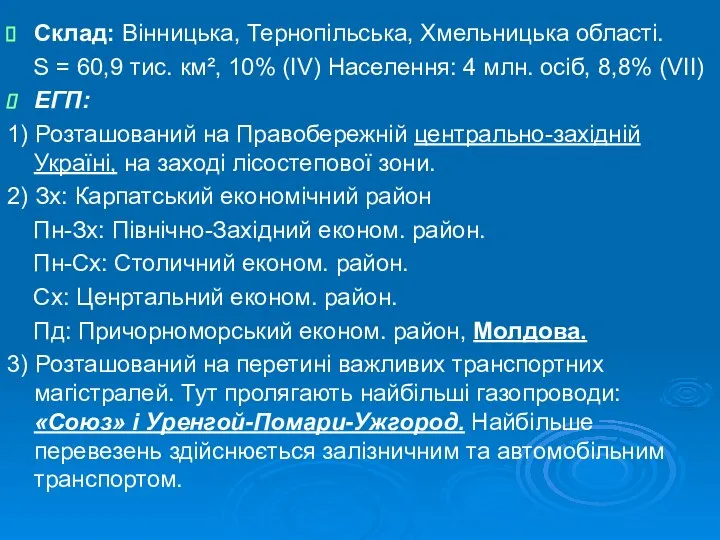 Склад: Вінницька, Тернопільська, Хмельницька області.
S = 60,9 тис. км², 10% (IV) Населення: 4 млн. осіб, 8,8% (VII)

ЕГП:

1) Розташований на Правобережній центрально-західній Україні, на заході лісостепової зони.

2) Зх: Карпатський економічний район
Пн-Зх: Північно-Західний економ. район.
Пн-Сх: Столичний економ. район.
Сх: Ценртальний економ. район.
Пд: Причорноморський економ. район, Молдова.

3) Розташований на перетині важливих транспортних магістралей. Тут пролягають найбільші газопроводи: «Союз» і Уренгой-Помари-Ужгород. Найбільше перевезень здійснюється залізничним та автомобільним транспортом.